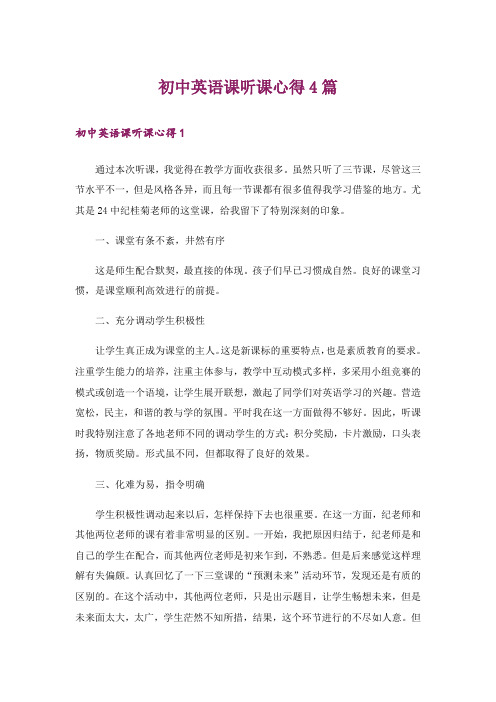 初中英语课听课心得4篇

初中英语课听课心得1

通过本次听课，我觉得在教学方面收获很多。虽然只听了三节课，尽管这三节水平不一，但是风格各异，而且每一节课都有很多值得我学习借鉴的地方。尤其是24中纪桂菊老师的这堂课，给我留下了特别深刻的印象。

一、课堂有条不紊，井然有序

这是师生配合默契，最直接的体现。孩子们早已习惯成自然。良好的课堂习惯，是课堂顺利高效进行的前提。

二、充分调动学生积极性

让学生真正成为课堂的主人。这是新课标的重要特点，也是素质教育的要求。注重学生能力的培养，注重主体参与，教学中互动模式多样，多采用小组竞赛的模式或创造一个语境，让学生展开联想，激起了同学们对英语学习的兴趣。营造宽松，民主，和谐的教与学的氛围。平时我在这一方面做得不够好。因此，听课时我特别注意了各地老师不同的调动学生的方式：积分奖励，卡片激励，口头表扬，物质奖励。形式虽不同，但都取得了良好的效果。

三、化难为易，指令明确

学生积极性调动起来以后，怎样保持下去也很重要。在这一方面，纪老师和其他两位老师的课有着非常明显的区别。一开始，我把原因归结于，纪老师是和自己的学生在配合，而其他两位老师是初来乍到，不熟悉。但是后来感觉这样理解有失偏颇。认真回忆了一下三堂课的“预测未来”活动环节，发现还是有质的区别的。在这个活动中，其他两位老师，只是出示题目，让学生畅想未来，但是未来面太大，太广，学生茫然不知所措，结果，这个环节进行的不尽如人意。但